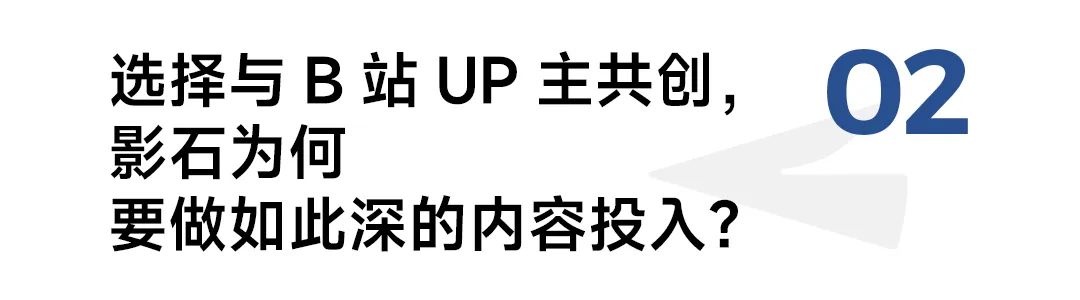 选择与 B 站 UP 主共创，
影石为何
要做如此深的内容投入？

02